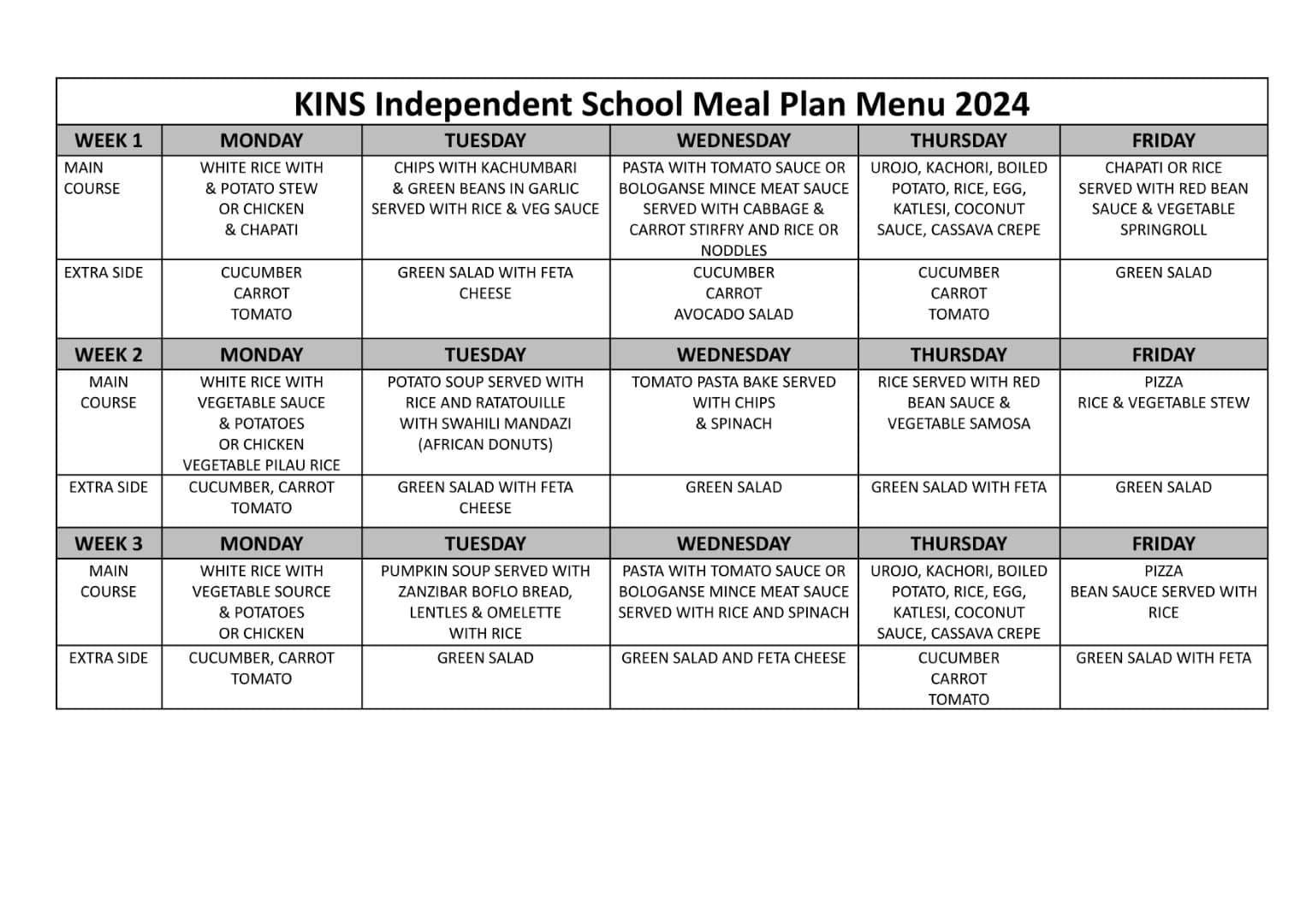 KINS Independent School Meal Plan Menu 2024

| WEEK 1 | MONDAY | TUESDAY | WEDNESDAY | THURSDAY | FRIDAY |
|---|---|---|---|---|---|
| MAIN COURSE | WHITE RICE WITH & POTATO STEW OR CHICKEN & CHAPATI | CHIPS WITH KACHUMBARI & GREEN BEANS IN GARLIC SERVED WITH RICE & VEG SAUCE | PASTA WITH TOMATO SAUCE OR BOLOGANSE MINCE MEAT SAUCE SERVED WITH CABBAGE & CARROT STIRFRY AND RICE OR NODDLES | UROJO, KACHORI, BOILED POTATO, RICE, EGG, KATLESI, COCONUT SAUCE, CASSAVA CREPE | CHAPATI OR RICE SERVED WITH RED BEAN SAUCE & VEGETABLE SPRINGROLL |
| EXTRA SIDE | CUCUMBER CARROT TOMATO | GREEN SALAD WITH FETA CHEESE | CUCUMBER CARROT AVOCADO SALAD | CUCUMBER CARROT TOMATO | GREEN SALAD |
| WEEK 2 | MONDAY | TUESDAY | WEDNESDAY | THURSDAY | FRIDAY |
| MAIN COURSE | WHITE RICE WITH VEGETABLE SAUCE & POTATOES OR CHICKEN VEGETABLE PILAU RICE | POTATO SOUP SERVED WITH RICE AND RATATOUILLE WITH SWAHILI MANDAZI (AFRICAN DONUTS) | TOMATO PASTA BAKE SERVED WITH CHIPS & SPINACH | RICE SERVED WITH RED BEAN SAUCE & VEGETABLE SAMOSA | PIZZA RICE & VEGETABLE STEW |
| EXTRA SIDE | CUCUMBER, CARROT TOMATO | GREEN SALAD WITH FETA CHEESE | GREEN SALAD | GREEN SALAD WITH FETA | GREEN SALAD |
| WEEK 3 | MONDAY | TUESDAY | WEDNESDAY | THURSDAY | FRIDAY |
| MAIN COURSE | WHITE RICE WITH VEGETABLE SOURCE & POTATOES OR CHICKEN | PUMPKIN SOUP SERVED WITH ZANZIBAR BOFLO BREAD, LENTLES & OMELETTE WITH RICE | PASTA WITH TOMATO SAUCE OR BOLOGANSE MINCE MEAT SAUCE SERVED WITH RICE AND SPINACH | UROJO, KACHORI, BOILED POTATO, RICE, EGG, KATLESI, COCONUT SAUCE, CASSAVA CREPE | PIZZA BEAN SAUCE SERVED WITH RICE |
| EXTRA SIDE | CUCUMBER, CARROT TOMATO | GREEN SALAD | GREEN SALAD AND FETA CHEESE | CUCUMBER CARROT TOMATO | GREEN SALAD WITH FETA |